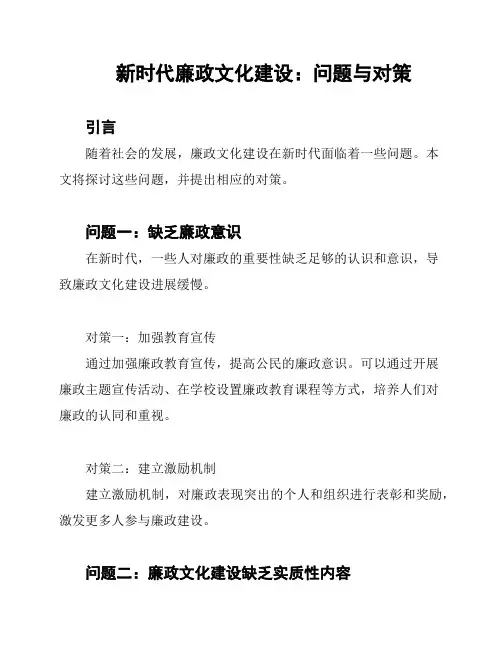 新时代廉政文化建设：问题与对策

引言

随着社会的发展，廉政文化建设在新时代面临着一些问题。本文将探讨这些问题，并提出相应的对策。

问题一：缺乏廉政意识

在新时代，一些人对廉政的重要性缺乏足够的认识和意识，导致廉政文化建设进展缓慢。

对策一：加强教育宣传

通过加强廉政教育宣传，提高公民的廉政意识。可以通过开展廉政主题宣传活动、在学校设置廉政教育课程等方式，培养人们对廉政的认同和重视。

对策二：建立激励机制

建立激励机制，对廉政表现突出的个人和组织进行表彰和奖励，激发更多人参与廉政建设。

问题二：廉政文化建设缺乏实质性内容